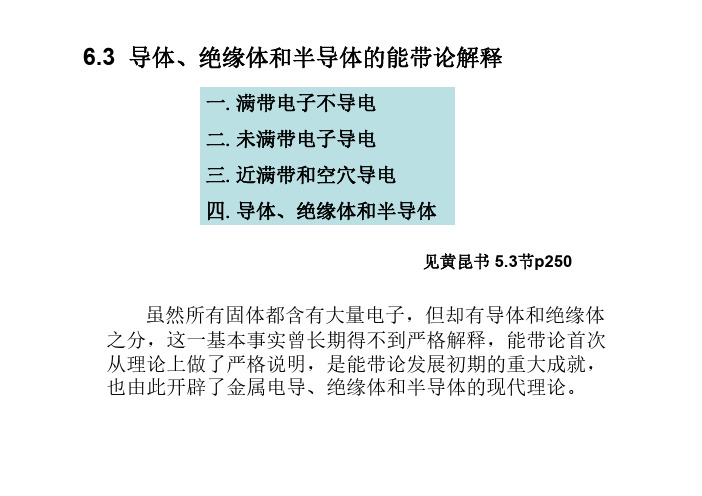 6.3 导体、绝缘体和半导体的能带论解释

一. 满带电子不导电
二. 未满带电子导电
三. 近满带和空穴导电
四. 导体、绝缘体和半导体

见黄昆书 5.3节p250

虽然所有固体都含有大量电子，但却有导体和绝缘体之分，这一基本事实曾长期得不到严格解释，能带论首次从理论上做了严格说明，是能带论发展初期的重大成就，也由此开辟了金属电导、绝缘体和半导体的现代理论。